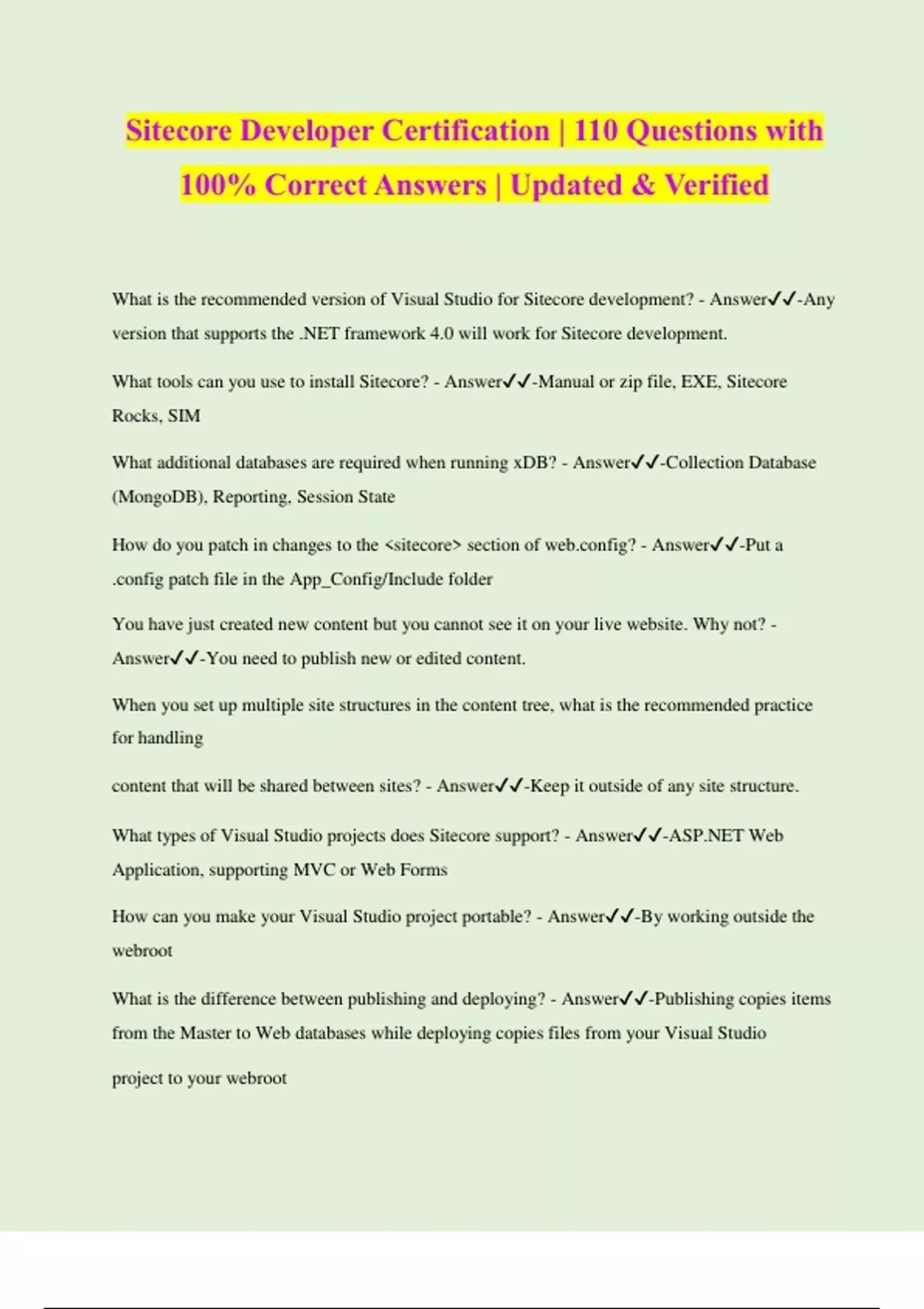 Sitecore Developer Certification | 110 Questions with 100% Correct Answers | Updated & Verified

What is the recommended version of Visual Studio for Sitecore development? - Answer✓✓-Any version that supports the .NET framework 4.0 will work for Sitecore development.

What tools can you use to install Sitecore? - Answer✓✓-Manual or zip file, EXE, Sitecore Rocks, SIM

What additional databases are required when running xDB? - Answer✓✓-Collection Database (MongoDB), Reporting, Session State

How do you patch in changes to the <sitecore> section of web.config? - Answer✓✓-Put a .config patch file in the App_Config/Include folder

You have just created new content but you cannot see it on your live website. Why not? - Answer✓✓-You need to publish new or edited content.

When you set up multiple site structures in the content tree, what is the recommended practice for handling

content that will be shared between sites? - Answer✓✓-Keep it outside of any site structure.

What types of Visual Studio projects does Sitecore support? - Answer✓✓-ASP.NET Web Application, supporting MVC or Web Forms

How can you make your Visual Studio project portable? - Answer✓✓-By working outside the webroot

What is the difference between publishing and deploying? - Answer✓✓-Publishing copies items from the Master to Web databases while deploying copies files from your Visual Studio

project to your webroot